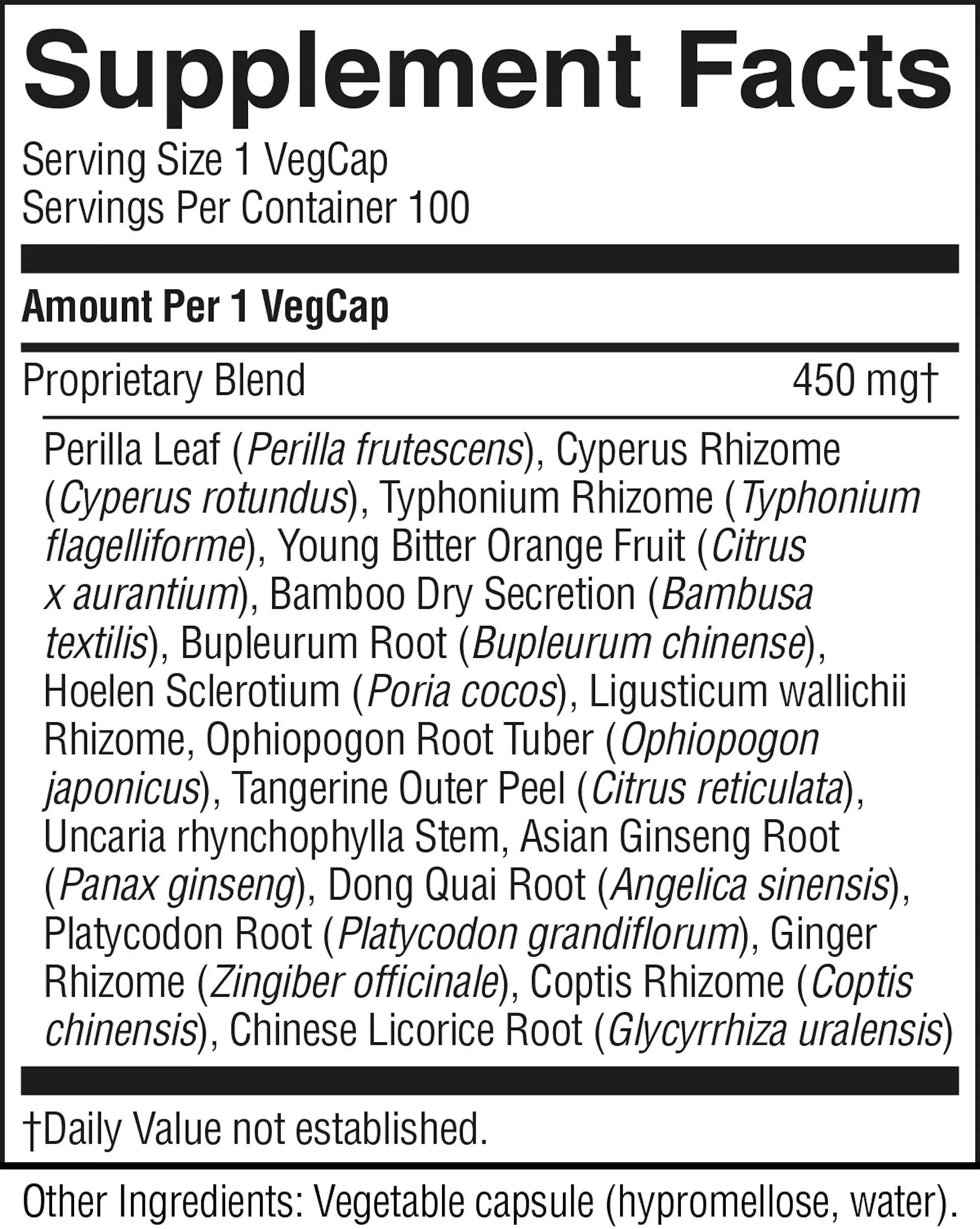 Supplement Facts

Serving Size 1 VegCap
Servings Per Container 100

Amount Per 1 VegCap

Proprietary Blend 450 mg†

Perilla Leaf (Perilla frutescens), Cyperus Rhizome (Cyperus rotundus), Typhonium Rhizome (Typhonium flagelliforme), Young Bitter Orange Fruit (Citrus x aurantium), Bamboo Dry Secretion (Bambusa textilis), Bupleurum Root (Bupleurum chinense), Hoelen Sclerotium (Poria cocos), Ligusticum wallichii Rhizome, Ophiopogon Root Tuber (Ophiopogon japonicus), Tangerine Outer Peel (Citrus reticulata), Uncaria rhynchophylla Stem, Asian Ginseng Root (Panax ginseng), Dong Quai Root (Angelica sinensis), Platycodon Root (Platycodon grandiflorum), Ginger Rhizome (Zingiber officinale), Coptis Rhizome (Coptis chinensis), Chinese Licorice Root (Glycyrrhiza uralensis)

†Daily Value not established.

Other Ingredients: Vegetable capsule (hypromellose, water).